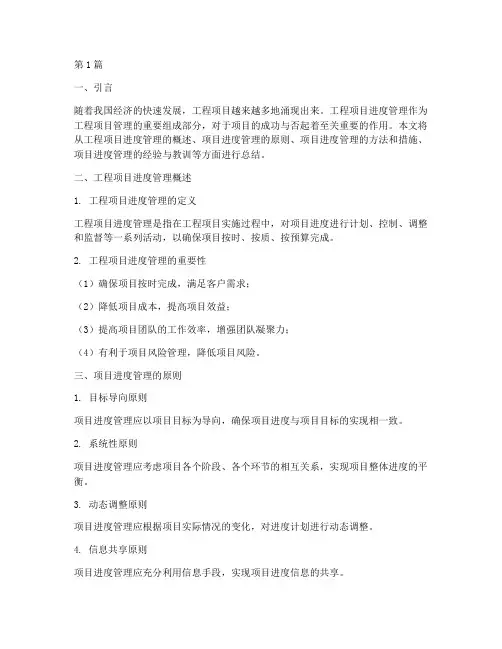 第1篇

一、引言

随着我国经济的快速发展，工程项目越来越多地涌现出来。工程项目进度管理作为工程项目管理的重要组成部分，对于项目的成功与否起着至关重要的作用。本文将从工程项目进度管理的概述、项目进度管理的原则、项目进度管理的方法和措施、项目进度管理的经验与教训等方面进行总结。

二、工程项目进度管理概述

1. 工程项目进度管理的定义

工程项目进度管理是指在工程项目实施过程中，对项目进度进行计划、控制、调整和监督等一系列活动，以确保项目按时、按质、按预算完成。

2. 工程项目进度管理的重要性

（1）确保项目按时完成，满足客户需求；

（2）降低项目成本，提高项目效益；

（3）提高项目团队的工作效率，增强团队凝聚力；

（4）有利于项目风险管理，降低项目风险。

三、项目进度管理的原则

1. 目标导向原则

项目进度管理应以项目目标为导向，确保项目进度与项目目标的实现相一致。

2. 系统性原则

项目进度管理应考虑项目各个阶段、各个环节的相互关系，实现项目整体进度的平衡。

3. 动态调整原则

项目进度管理应根据项目实际情况的变化，对进度计划进行动态调整。

4. 信息共享原则

项目进度管理应充分利用信息手段，实现项目进度信息的共享。